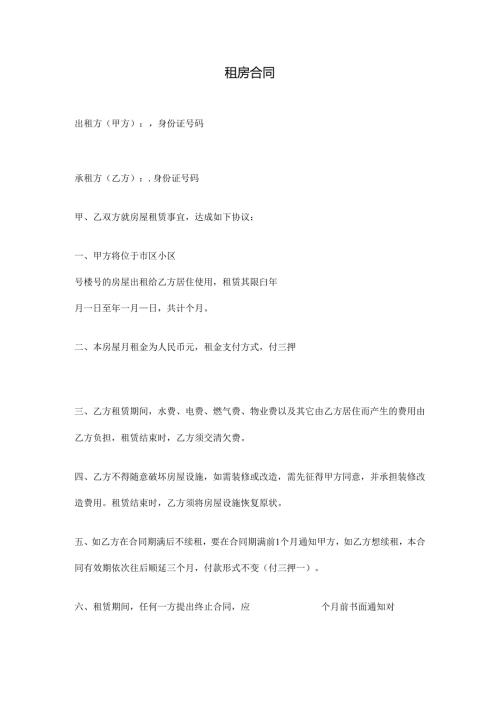 租房合同

出租方（甲方）：，身份证号码

承租方（乙方）：，身份证号码

甲、乙双方就房屋租赁事宜，达成如下协议：

一、甲方将位于市区小区

号楼号的房屋出租给乙方居住使用，租赁其限白年

月一日至年一月一日，共计个月。

二、本房屋月租金为人民币元，租金支付方式，付三押

三、乙方租赁期间，水费、电费、燃气费、物业费以及其它由乙方居住而产生的费用由乙方负担，租赁结束时，乙方须交清欠费。

四、乙方不得随意破坏房屋设施，如需装修或改造，需先征得甲方同意，并承担装修改造费用。租赁结束时，乙方须将房屋设施恢复原状。

五、如乙方在合同期满后不续租，要在合同期满前1个月通知甲方，如乙方想续租，本合同有效期依次往后顺延三个月，付款形式不变（付三押一）。

六、租赁期间，任何一方提出终止合同，应 个月前书面通知对